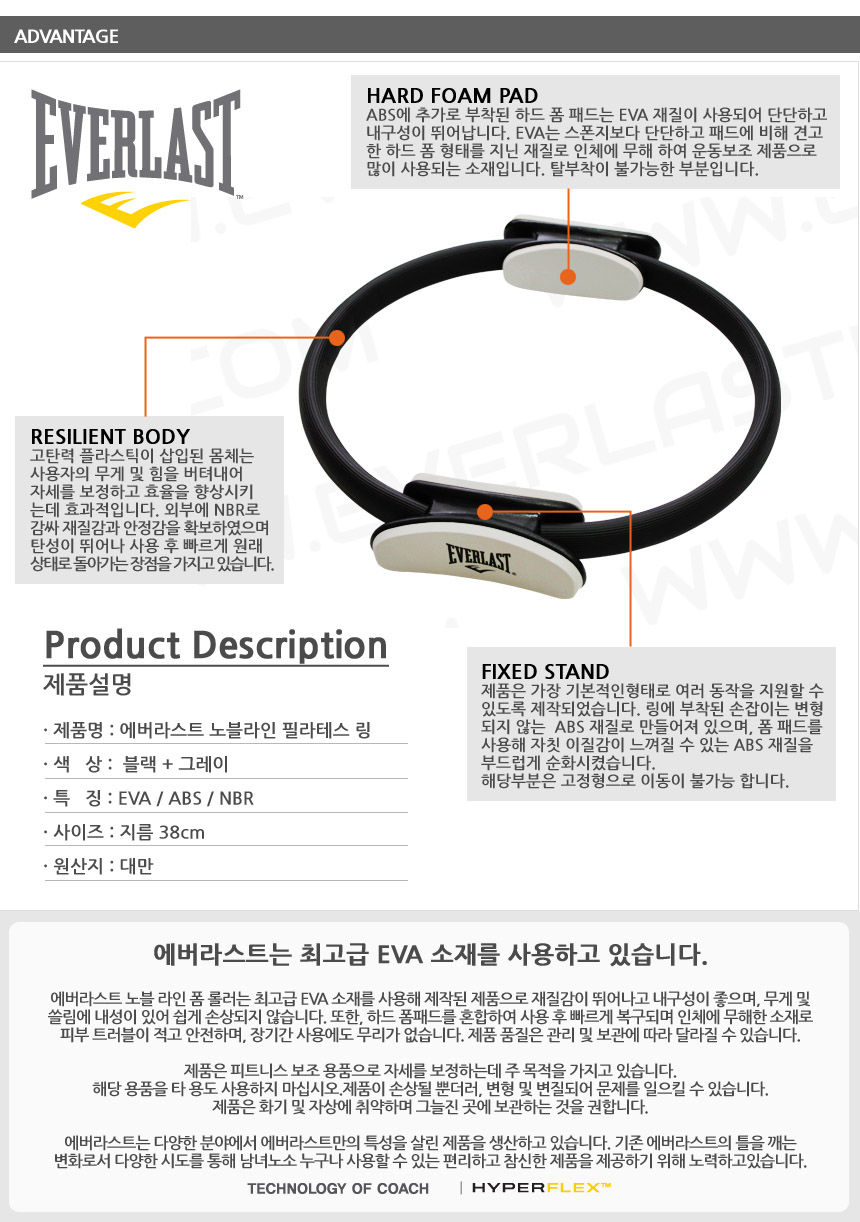 ADVANTAGE

EVERLAST

HARD FOAM PAD
ABS에 추가로 부착된 하드 폼 패드는 EVA 재질이 사용되어 단단하고 내구성이 뛰어납니다. EVA는 스폰지보다 단단하고 패드에 비해 견고한 하드 폼 형태를 지닌 재질로 인체에 무해 하여 운동보조 제품으로 많이 사용되는 소재입니다. 탈부착이 불가능한 부분입니다.

RESILIENT BODY
고탄력 플라스틱이 삽입된 몸체는 사용자의 무게 및 힘을 버텨내어 자세를 보정하고 효율을 향상시키는데 효과적입니다. 외부에 NBR로 감싸 재질감과 안정감을 확보하였으며 탄성이 뛰어나 사용 후 빠르게 원래 상태로 돌아가는 장점을 가지고 있습니다.

EVERLAST

FIXED STAND
제품은 가장 기본적인형태로 여러 동작을 지원할 수 있도록 제작되었습니다. 링에 부착된 손잡이는 변형되지 않는 ABS 재질로 만들어져 있으며, 폼 패드를 사용해 자칫 이질감이 느껴질 수 있는 ABS 재질을 부드럽게 순화시켰습니다.
해당부분은 고정형으로 이동이 불가능 합니다.

Product Description
제품설명

· 제품명 : 에버라스트 노블라인 필라테스 링
· 색 상 : 블랙 + 그레이
· 특 징 : EVA / ABS / NBR
· 사이즈 : 지름 38cm
· 원산지 : 대만

에버라스트는 최고급 EVA 소재를 사용하고 있습니다.

에버라스트 노블 라인 폼 롤러는 최고급 EVA 소재를 사용해 제작된 제품으로 재질감이 뛰어나고 내구성이 좋으며, 무게 및 쏠림에 내성이 있어 쉽게 손상되지 않습니다. 또한, 하드 폼패드를 혼합하여 사용 후 빠르게 복구되며 인체에 무해한 소재로 피부 트러블이 적고 안전하며, 장기간 사용에도 무리가 없습니다. 제품 품질은 관리 및 보관에 따라 달라질 수 있습니다.

제품은 피트니스 보조 용품으로 자세를 보정하는데 주 목적을 가지고 있습니다.
해당 용품을 타 용도 사용하지 마십시오.제품이 손상될 뿐더러, 변형 및 변질되어 문제를 일으킬 수 있습니다.
제품은 화기 및 자상에 취약하며 그늘진 곳에 보관하는 것을 권합니다.

에버라스트는 다양한 분야에서 에버라스트만의 특성을 살린 제품을 생산하고 있습니다. 기존 에버라스트의 틀을 깨는 변화로서 다양한 시도를 통해 남녀노소 누구나 사용할 수 있는 편리하고 참신한 제품을 제공하기 위해 노력하고있습니다.

TECHNOLOGY OF COACH | HYPERFLEX™